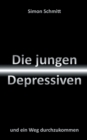 Simon Schmitt

Die jungen Depressiven

und ein Weg durchzukommen